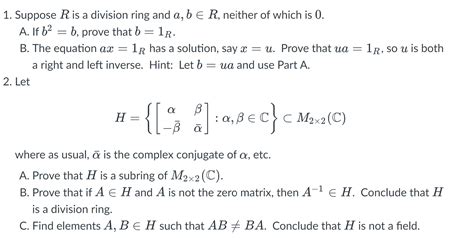 1. Suppose $R$ is a division ring and $a, b \in R$, neither of which is $0$.

A. If $b^2 = b$, prove that $b = 1_R$.

B. The equation $ax = 1_R$ has a solution, say $x = u$. Prove that $ua = 1_R$, so $u$ is both a right and left inverse. Hint: Let $b = ua$ and use Part A.

2. Let

$$H = \left\{ \begin{bmatrix} \alpha & \beta \\ -\bar{\beta} & \bar{\alpha} \end{bmatrix} : \alpha, \beta \in \mathbb{C} \right\} \subset M_{2\times 2}(\mathbb{C})$$

where as usual, $\bar{\alpha}$ is the complex conjugate of $\alpha$, etc.

A. Prove that $H$ is a subring of $M_{2\times 2}(\mathbb{C})$.

B. Prove that if $A \in H$ and $A$ is not the zero matrix, then $A^{-1} \in H$. Conclude that $H$ is a division ring.

C. Find elements $A, B \in H$ such that $AB \neq BA$. Conclude that $H$ is not a field.